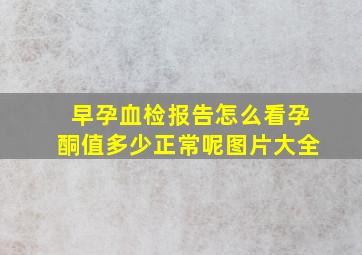 早孕血检报告怎么看孕酮值多少正常呢图片大全